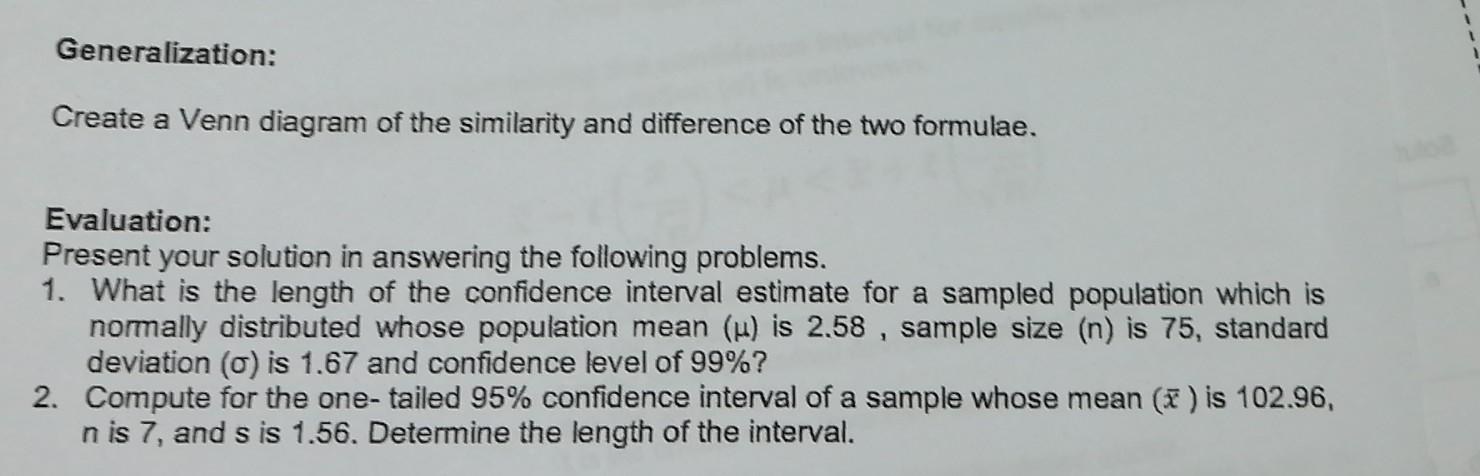 Generalization:

Create a Venn diagram of the similarity and difference of the two formulae.

Evaluation:
Present your solution in answering the following problems.

1. What is the length of the confidence interval estimate for a sampled population which is normally distributed whose population mean (μ) is 2.58 , sample size (n) is 75, standard deviation (σ) is 1.67 and confidence level of 99%?
2. Compute for the one- tailed 95% confidence interval of a sample whose mean ($\bar{x}$ ) is 102.96, n is 7, and s is 1.56. Determine the length of the interval.